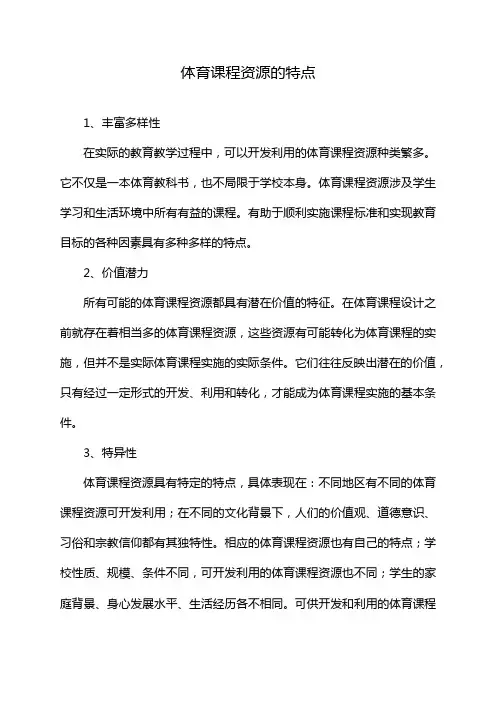 体育课程资源的特点

1、丰富多样性

在实际的教育教学过程中，可以开发利用的体育课程资源种类繁多。它不仅是一本体育教科书，也不局限于学校本身。体育课程资源涉及学生学习和生活环境中所有有益的课程。有助于顺利实施课程标准和实现教育目标的各种因素具有多种多样的特点。

2、价值潜力

所有可能的体育课程资源都具有潜在价值的特征。在体育课程设计之前就存在着相当多的体育课程资源，这些资源有可能转化为体育课程的实施，但并不是实际体育课程实施的实际条件。它们往往反映出潜在的价值，只有经过一定形式的开发、利用和转化，才能成为体育课程实施的基本条件。

3、特异性

体育课程资源具有特定的特点，具体表现在：不同地区有不同的体育课程资源可开发利用；在不同的文化背景下，人们的价值观、道德意识、习俗和宗教信仰都有其独特性。相应的体育课程资源也有自己的特点；学校性质、规模、条件不同，可开发利用的体育课程资源也不同；学生的家庭背景、身心发展水平、生活经历各不相同。可供开发和利用的体育课程